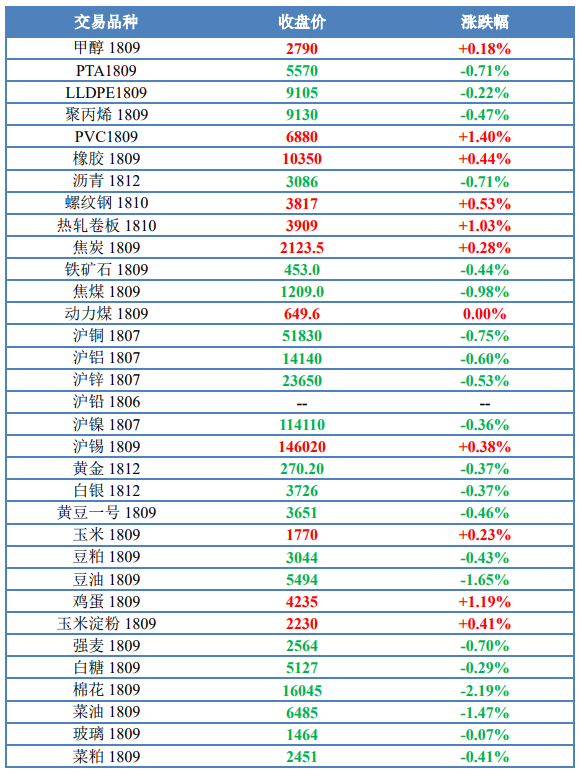 | 交易品种 | 收盘价 | 涨跌幅 |
|---|---|---|
| 甲醇 1809 | 2790 | +0.18% |
| PTA1809 | 5570 | -0.71% |
| LLDPE1809 | 9105 | -0.22% |
| 聚丙烯 1809 | 9130 | -0.47% |
| PVC1809 | 6880 | +1.40% |
| 橡胶 1809 | 10350 | +0.44% |
| 沥青 1812 | 3086 | -0.71% |
| 螺纹钢 1810 | 3817 | +0.53% |
| 热轧卷板 1810 | 3909 | +1.03% |
| 焦炭 1809 | 2123.5 | +0.28% |
| 铁矿石 1809 | 453.0 | -0.44% |
| 焦煤 1809 | 1209.0 | -0.98% |
| 动力煤 1809 | 649.6 | 0.00% |
| 沪铜 1807 | 51830 | -0.75% |
| 沪铝 1807 | 14140 | -0.60% |
| 沪锌 1807 | 23650 | -0.53% |
| 沪铅 1806 | -- | -- |
| 沪镍 1807 | 114110 | -0.36% |
| 沪锡 1809 | 146020 | +0.38% |
| 黄金 1812 | 270.20 | -0.37% |
| 白银 1812 | 3726 | -0.37% |
| 黄豆一号 1809 | 3651 | -0.46% |
| 玉米 1809 | 1770 | +0.23% |
| 豆粕 1809 | 3044 | -0.43% |
| 豆油 1809 | 5494 | -1.65% |
| 鸡蛋 1809 | 4235 | +1.19% |
| 玉米淀粉 1809 | 2230 | +0.41% |
| 强麦 1809 | 2564 | -0.70% |
| 白糖 1809 | 5127 | -0.29% |
| 棉花 1809 | 16045 | -2.19% |
| 菜油 1809 | 6485 | -1.47% |
| 玻璃 1809 | 1464 | -0.07% |
| 菜粕 1809 | 2451 | -0.41% |